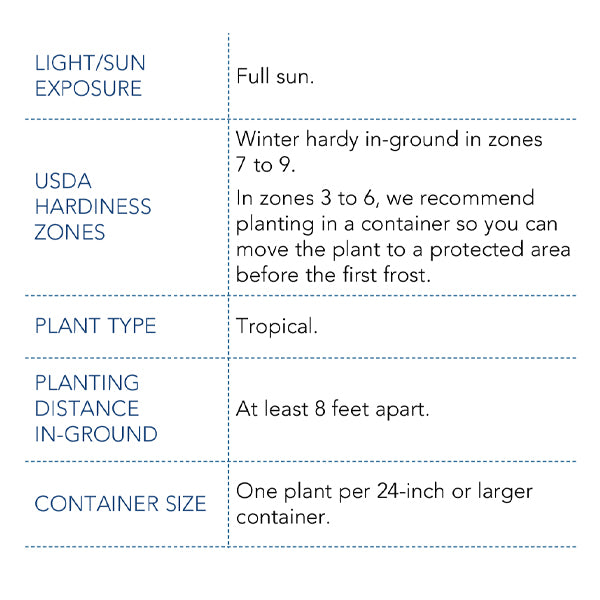 LIGHT/SUN EXPOSURE
Full sun.

USDA HARDINESS ZONES
Winter hardy in-ground in zones 7 to 9.

In zones 3 to 6, we recommend planting in a container so you can move the plant to a protected area before the first frost.

PLANT TYPE
Tropical.

PLANTING DISTANCE IN-GROUND
At least 8 feet apart.

CONTAINER SIZE
One plant per 24-inch or larger container.